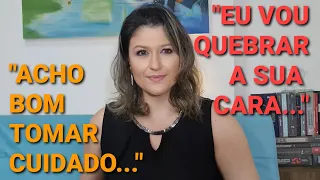 "EU VOU QUEBRAR A SUA CARA..."

"ACHO BOM TOMAR CUIDADO..."